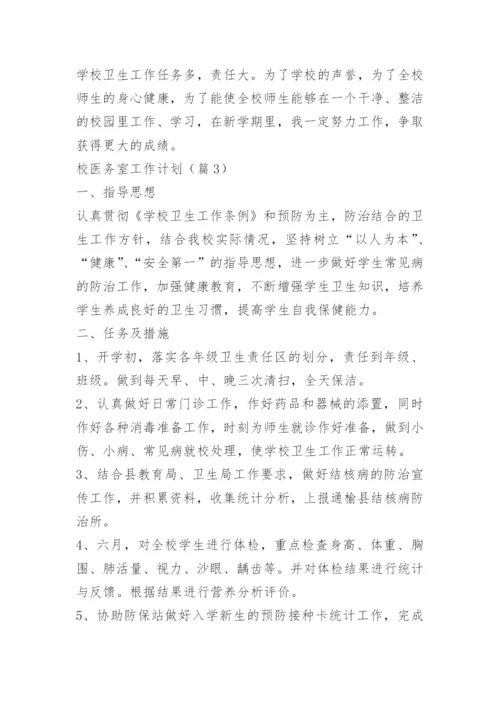 学校卫生工作任务多，责任大。为了学校的声誉，为了全校师生的身心健康，为了能使全校师生能够在一个干净、整洁的校园里工作、学习，在新学期里，我一定努力工作，争取获得更大的成绩。

校医务室工作计划（篇3）

一、指导思想

认真贯彻《学校卫生工作条例》和预防为主，防治结合的卫生工作方针，结合我校实际情况，坚持树立“以人为本”、“健康”、“安全第一”的指导思想，进一步做好学生常见病的防治工作，加强健康教育，不断增强学生卫生知识，培养学生养成良好的卫生习惯，提高学生自我保健能力。

二、任务及措施

1、开学初，落实各年级卫生责任区的划分，责任到年级、班级。做到每天早、中、晚三次清扫，全天保洁。

2、认真做好日常门诊工作，作好药品和器械的添置，同时作好各种消毒准备工作，时刻为师生就诊作好准备，做到小伤、小病、常见病就校处理，使学校卫生工作正常运转。

3、结合县教育局、卫生局工作要求，做好结核病的防治宣传工作，并积累资料，收集统计分析，上报通榆县结核病防治所。

4、六月，对全校学生进行体检，重点检查身高、体重、胸围、肺活量、视力、沙眼、龋齿等。并对体检结果进行统计与反馈。根据结果进行营养分析评价。

5、协助防保站做好入学新生的预防接种卡统计工作，完成